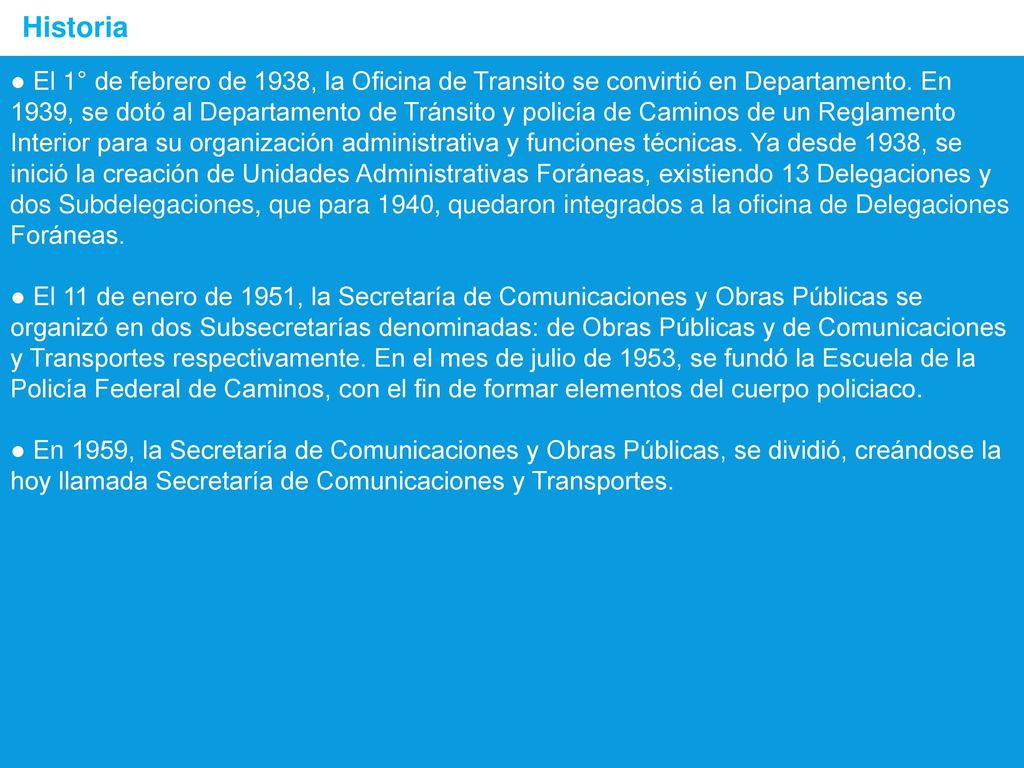 Historia

● El 1° de febrero de 1938, la Oficina de Transito se convirtió en Departamento. En 1939, se dotó al Departamento de Tránsito y policía de Caminos de un Reglamento Interior para su organización administrativa y funciones técnicas. Ya desde 1938, se inició la creación de Unidades Administrativas Foráneas, existiendo 13 Delegaciones y dos Subdelegaciones, que para 1940, quedaron integrados a la oficina de Delegaciones Foráneas.

● El 11 de enero de 1951, la Secretaría de Comunicaciones y Obras Públicas se organizó en dos Subsecretarías denominadas: de Obras Públicas y de Comunicaciones y Transportes respectivamente. En el mes de julio de 1953, se fundó la Escuela de la Policía Federal de Caminos, con el fin de formar elementos del cuerpo policiaco.

● En 1959, la Secretaría de Comunicaciones y Obras Públicas, se dividió, creándose la hoy llamada Secretaría de Comunicaciones y Transportes.